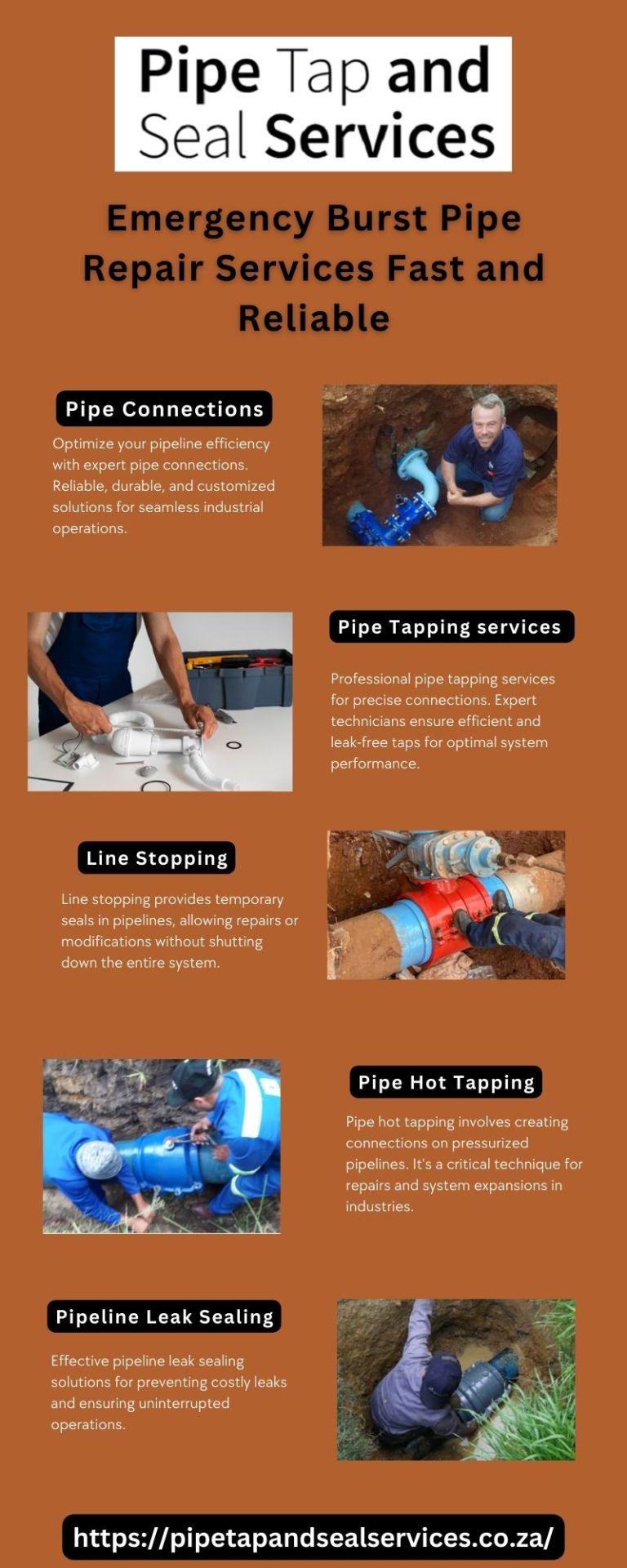 Pipe Tap and Seal Services

Emergency Burst Pipe Repair Services Fast and Reliable

Pipe Connections

Optimize your pipeline efficiency with expert pipe connections. Reliable, durable, and customized solutions for seamless industrial operations.

Pipe Tapping services

Professional pipe tapping services for precise connections. Expert technicians ensure efficient and leak-free taps for optimal system performance.

Line Stopping

Line stopping provides temporary seals in pipelines, allowing repairs or modifications without shutting down the entire system.

Pipe Hot Tapping

Pipe hot tapping involves creating connections on pressurized pipelines. It's a critical technique for repairs and system expansions in industries.

Pipeline Leak Sealing

Effective pipeline leak sealing solutions for preventing costly leaks and ensuring uninterrupted operations.

https://pipetapandsealservices.co.za/